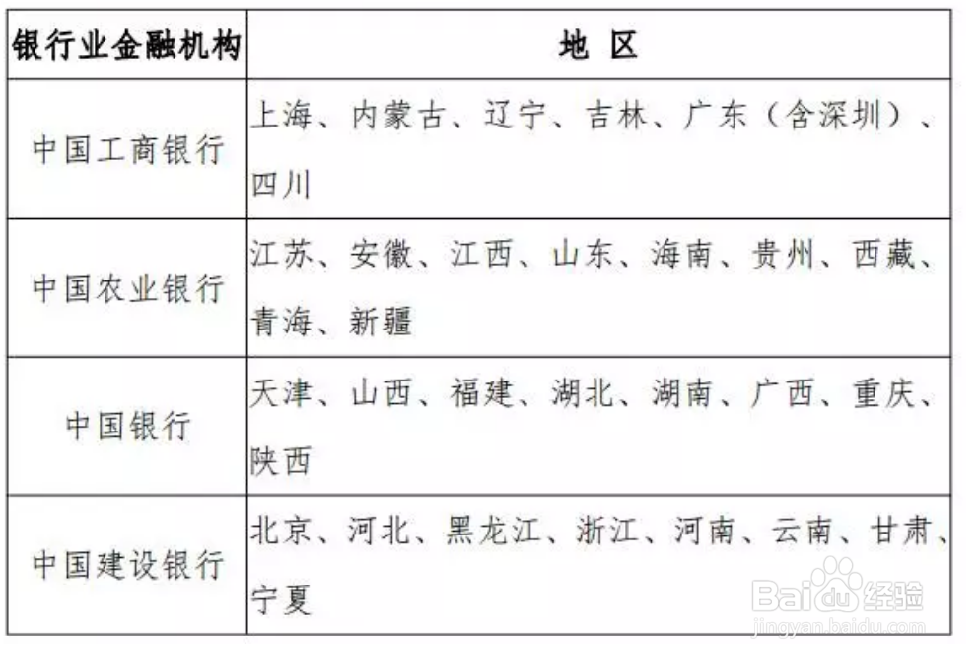 | 银行业金融机构 | 地 区 |
|---|---|
| 中国工商银行 | 上海、内蒙古、辽宁、吉林、广东（含深圳）、四川 |
| 中国农业银行 | 江苏、安徽、江西、山东、海南、贵州、西藏、青海、新疆 |
| 中国银行 | 天津、山西、福建、湖北、湖南、广西、重庆、陕西 |
| 中国建设银行 | 北京、河北、黑龙江、浙江、河南、云南、甘肃、宁夏 |

Baidu经验
jingyan.baidu.com